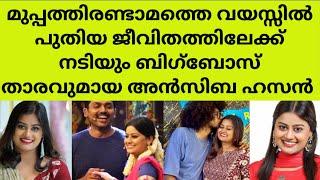 മുപ്പത്തിരണ്ടാമത്തെ വയസ്സിൽ പുതിയ ജീവിതത്തിലേക്ക് നടിയും ബിഗ്ബോസ് താരവുമായ അൻസിബ ഹസൻ